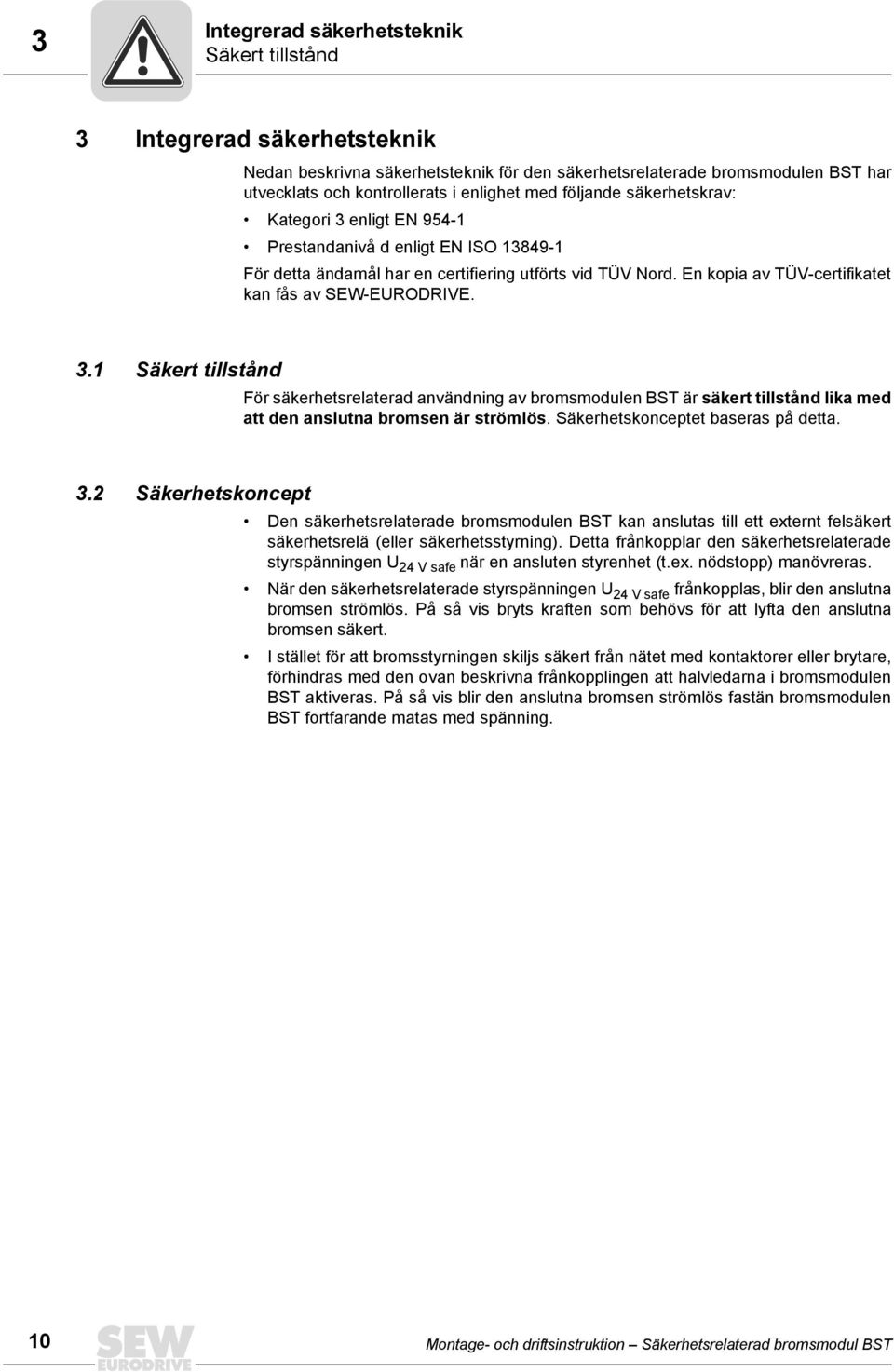 3

Integrerad säkerhetsteknik
Säkert tillstånd

3 Integrerad säkerhetsteknik

Nedan beskrivna säkerhetsteknik för den säkerhetsrelaterade bromsmodulen BST har utvecklats och kontrollerats i enlighet med följande säkerhetskrav:

• Kategori 3 enligt EN 954-1
• Prestandanivå d enligt EN ISO 13849-1

För detta ändamål har en certifiering utförts vid TÜV Nord. En kopia av TÜV-certifikatet kan fås av SEW-EURODRIVE.

3.1 Säkert tillstånd

För säkerhetsrelaterad användning av bromsmodulen BST är säkert tillstånd lika med att den anslutna bromsen är strömlös. Säkerhetskonceptet baseras på detta.

3.2 Säkerhetskoncept

• Den säkerhetsrelaterade bromsmodulen BST kan anslutas till ett externt felsäkert säkerhetsrelä (eller säkerhetsstyrning). Detta frånkopplar den säkerhetsrelaterade styrspänningen $U_{24\ V\ safe}$ när en ansluten styrenhet (t.ex. nödstopp) manövreras.
• När den säkerhetsrelaterade styrspänningen $U_{24\ V\ safe}$ frånkopplas, blir den anslutna bromsen strömlös. På så vis bryts kraften som behövs för att lyfta den anslutna bromsen säkert.
• I stället för att bromsstyrningen skiljs säkert från nätet med kontaktorer eller brytare, förhindras med den ovan beskrivna frånkopplingen att halvledarna i bromsmodulen BST aktiveras. På så vis blir den anslutna bromsen strömlös fastän bromsmodulen BST fortfarande matas med spänning.

10

SEW EURODRIVE

Montage- och driftsinstruktion – Säkerhetsrelaterad bromsmodul BST